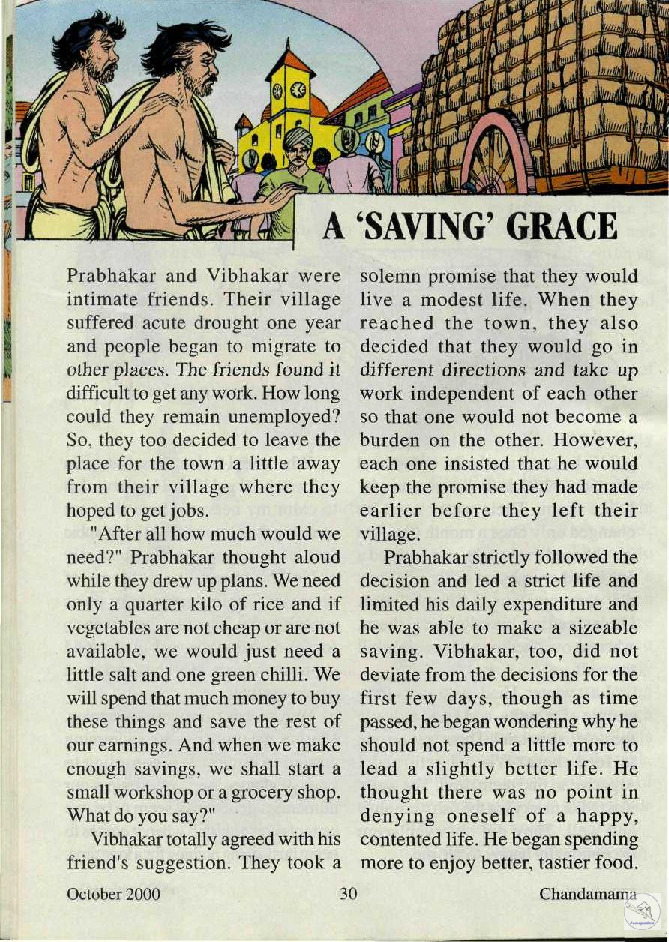 A 'SAVING' GRACE

Prabhakar and Vibhakar were intimate friends. Their village suffered acute drought one year and people began to migrate to other places. The friends found it difficult to get any work. How long could they remain unemployed? So, they too decided to leave the place for the town a little away from their village where they hoped to get jobs.

"After all how much would we need?" Prabhakar thought aloud while they drew up plans. We need only a quarter kilo of rice and if vegetables are not cheap or are not available, we would just need a little salt and one green chilli. We will spend that much money to buy these things and save the rest of our earnings. And when we make enough savings, we shall start a small workshop or a grocery shop. What do you say?"

Vibhakar totally agreed with his friend's suggestion. They took a solemn promise that they would live a modest life. When they reached the town, they also decided that they would go in different directions and take up work independent of each other so that one would not become a burden on the other. However, each one insisted that he would keep the promise they had made earlier before they left their village.

Prabhakar strictly followed the decision and led a strict life and limited his daily expenditure and he was able to make a sizeable saving. Vibhakar, too, did not deviate from the decisions for the first few days, though as time passed, he began wondering why he should not spend a little more to lead a slightly better life. He thought there was no point in denying oneself of a happy, contented life. He began spending more to enjoy better, tastier food.

October 2000 30 Chandamama